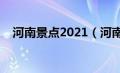 河南景点2021（河南